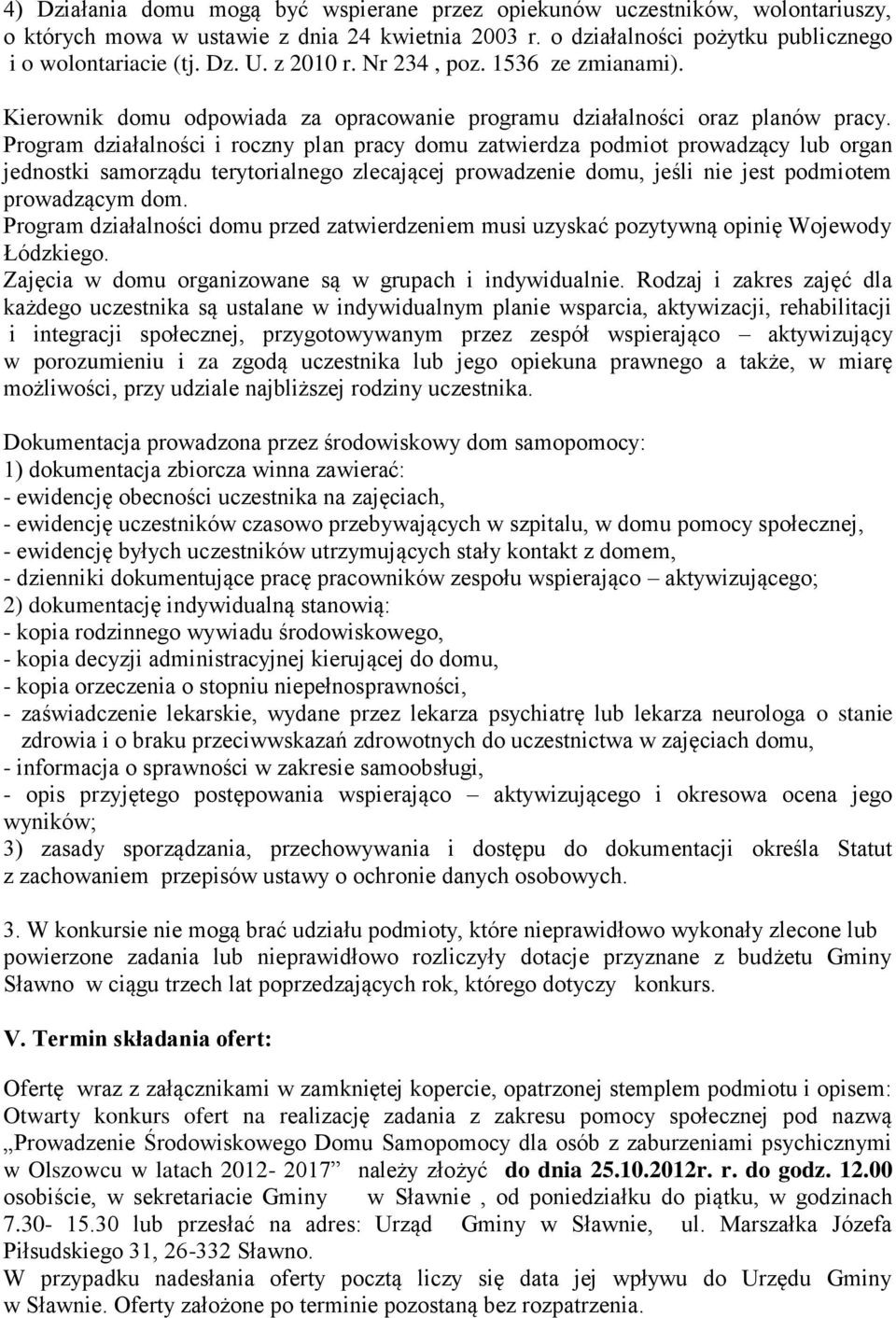 4) Działania domu mogą być wspierane przez opiekunów uczestników, wolontariuszy, o których mowa w ustawie z dnia 24 kwietnia 2003 r. o działalności pożytku publicznego i o wolontariacie (tj. Dz. U. z 2010 r. Nr 234 , poz. 1536 ze zmianami).

Kierownik domu odpowiada za opracowanie programu działalności oraz planów pracy. Program działalności i roczny plan pracy domu zatwierdza podmiot prowadzący lub organ jednostki samorządu terytorialnego zlecającej prowadzenie domu, jeśli nie jest podmiotem prowadzącym dom.
Program działalności domu przed zatwierdzeniem musi uzyskać pozytywną opinię Wojewody Łódzkiego.
Zajęcia w domu organizowane są w grupach i indywidualnie. Rodzaj i zakres zajęć dla każdego uczestnika są ustalane w indywidualnym planie wsparcia, aktywizacji, rehabilitacji i integracji społecznej, przygotowywanym przez zespół wspierająco – aktywizujący w porozumieniu i za zgodą uczestnika lub jego opiekuna prawnego a także, w miarę możliwości, przy udziale najbliższej rodziny uczestnika.

Dokumentacja prowadzona przez środowiskowy dom samopomocy:
1) dokumentacja zbiorcza winna zawierać:
- ewidencję obecności uczestnika na zajęciach,
- ewidencję uczestników czasowo przebywających w szpitalu, w domu pomocy społecznej,
- ewidencję byłych uczestników utrzymujących stały kontakt z domem,
- dzienniki dokumentujące pracę pracowników zespołu wspierająco – aktywizującego;
2) dokumentację indywidualną stanowią:
- kopia rodzinnego wywiadu środowiskowego,
- kopia decyzji administracyjnej kierującej do domu,
- kopia orzeczenia o stopniu niepełnosprawności,
- zaświadczenie lekarskie, wydane przez lekarza psychiatrę lub lekarza neurologa o stanie zdrowia i o braku przeciwwskazań zdrowotnych do uczestnictwa w zajęciach domu,
- informacja o sprawności w zakresie samoobsługi,
- opis przyjętego postępowania wspierająco – aktywizującego i okresowa ocena jego wyników;
3) zasady sporządzania, przechowywania i dostępu do dokumentacji określa Statut z zachowaniem przepisów ustawy o ochronie danych osobowych.

3. W konkursie nie mogą brać udziału podmioty, które nieprawidłowo wykonały zlecone lub powierzone zadania lub nieprawidłowo rozliczyły dotacje przyznane z budżetu Gminy Sławno w ciągu trzech lat poprzedzających rok, którego dotyczy konkurs.

V. Termin składania ofert:

Ofertę wraz z załącznikami w zamkniętej kopercie, opatrzonej stemplem podmiotu i opisem: Otwarty konkurs ofert na realizację zadania z zakresu pomocy społecznej pod nazwą „Prowadzenie Środowiskowego Domu Samopomocy dla osób z zaburzeniami psychicznymi w Olszowcu w latach 2012- 2017” należy złożyć do dnia 25.10.2012r. r. do godz. 12.00 osobiście, w sekretariacie Gminy w Sławnie , od poniedziałku do piątku, w godzinach 7.30- 15.30 lub przesłać na adres: Urząd Gminy w Sławnie, ul. Marszałka Józefa Piłsudskiego 31, 26-332 Sławno.
W przypadku nadesłania oferty pocztą liczy się data jej wpływu do Urzędu Gminy w Sławnie. Oferty założone po terminie pozostaną bez rozpatrzenia.